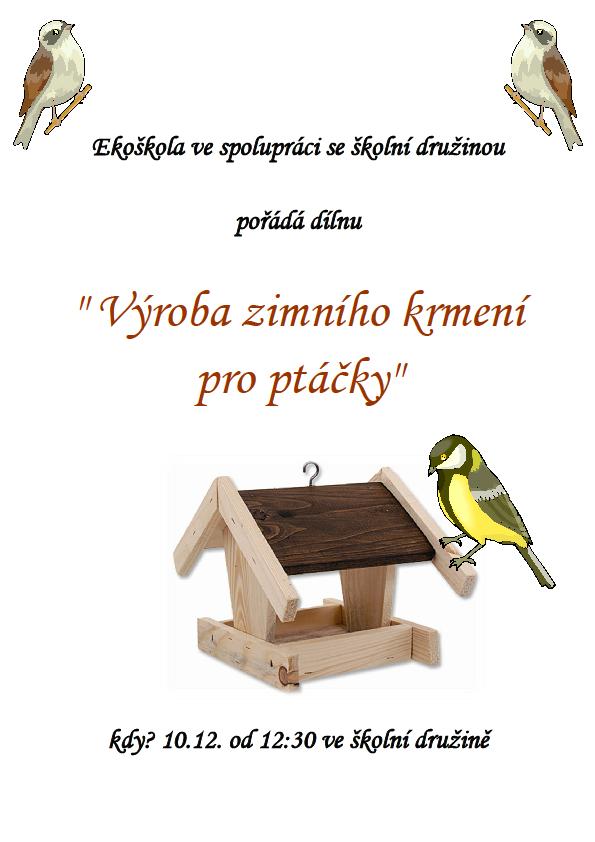 Ekoškola ve spolupráci se školní družinou

pořádá dílnu

" Výroba zimního krmení pro ptáčky"

kdy? 10.12. od 12:30 ve školní družině